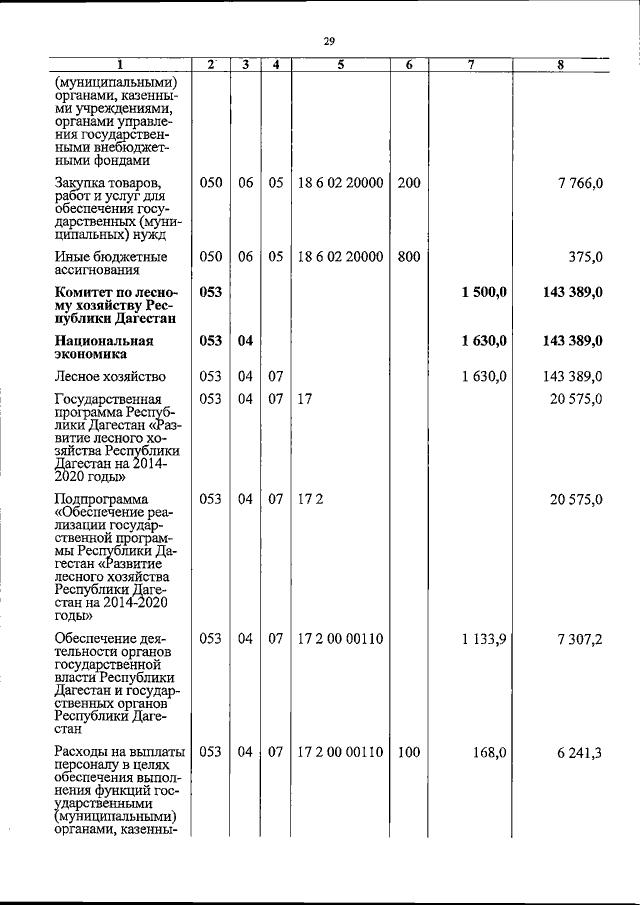 29

| 1 | 2 | 3 | 4 | 5 | 6 | 7 | 8 |
|---|---|---|---|---|---|---|---|
| (муниципальными) органами, казенными учреждениями, органами управления государственными внебюджетными фондами | | | | | | | |
| Закупка товаров, работ и услуг для обеспечения государственных (муниципальных) нужд | 050 | 06 | 05 | 18 6 02 20000 | 200 | | 7 766,0 |
| Иные бюджетные ассигнования | 050 | 06 | 05 | 18 6 02 20000 | 800 | | 375,0 |
| **Комитет по лесному хозяйству Республики Дагестан** | **053** | | | | | **1 500,0** | **143 389,0** |
| **Национальная экономика** | **053** | **04** | | | | **1 630,0** | **143 389,0** |
| Лесное хозяйство | 053 | 04 | 07 | | | 1 630,0 | 143 389,0 |
| Государственная программа Республики Дагестан «Развитие лесного хозяйства Республики Дагестан на 2014-2020 годы» | 053 | 04 | 07 | 17 | | | 20 575,0 |
| Подпрограмма «Обеспечение реализации государственной программы Республики Дагестан «Развитие лесного хозяйства Республики Дагестан на 2014-2020 годы» | 053 | 04 | 07 | 17 2 | | | 20 575,0 |
| Обеспечение деятельности органов государственной власти Республики Дагестан и государственных органов Республики Дагестан | 053 | 04 | 07 | 17 2 00 00110 | | 1 133,9 | 7 307,2 |
| Расходы на выплаты персоналу в целях обеспечения выполнения функций государственными (муниципальными) органами, казенны- | 053 | 04 | 07 | 17 2 00 00110 | 100 | 168,0 | 6 241,3 |